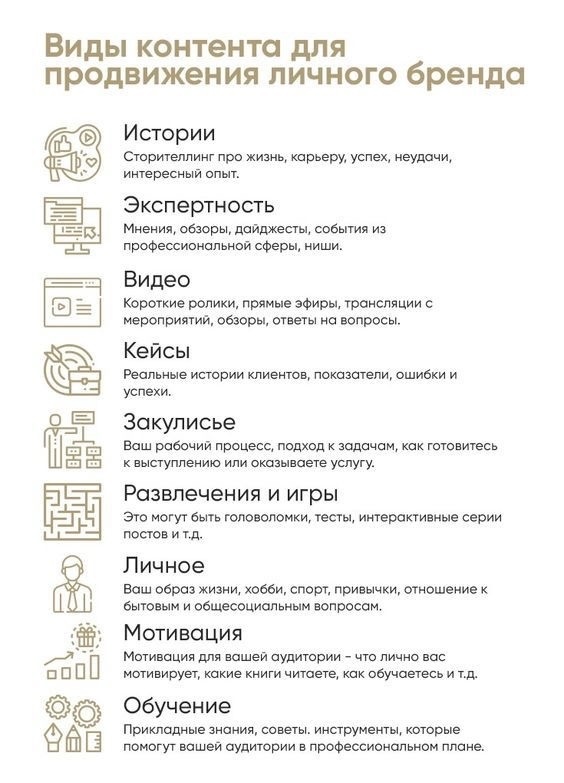 Виды контента для продвижения личного бренда

Истории
Сторителлинг про жизнь, карьеру, успех, неудачи, интересный опыт.

Экспертность
Мнения, обзоры, дайджесты, события из профессиональной сферы, ниши.

Видео
Короткие ролики, прямые эфиры, трансляции с мероприятий, обзоры, ответы на вопросы.

Кейсы
Реальные истории клиентов, показатели, ошибки и успехи.

Закулисье
Ваш рабочий процесс, подход к задачам, как готовитесь к выступлению или оказываете услугу.

Развлечения и игры
Это могут быть головоломки, тесты, интерактивные серии постов и т.д.

Личное
Ваш образ жизни, хобби, спорт, привычки, отношение к бытовым и общесоциальным вопросам.

Мотивация
Мотивация для вашей аудитории - что лично вас мотивирует, какие книги читаете, как обучаетесь и т.д.

Обучение
Прикладные знания, советы. инструменты, которые помогут вашей аудитории в профессиональном плане.